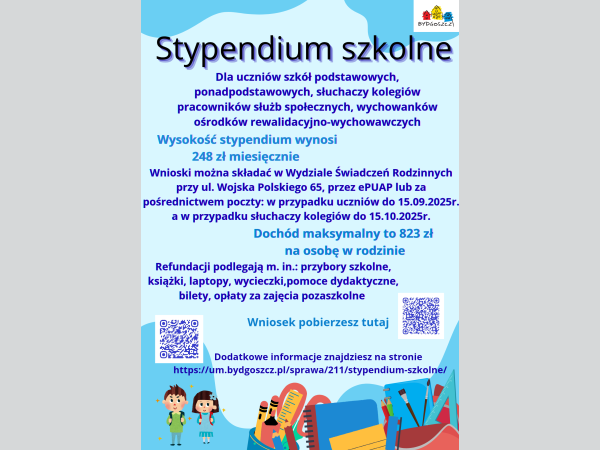 BYDGOSZCZ

Stypendium szkolne

Dla uczniów szkół podstawowych, ponadpodstawowych, słuchaczy kolegiów pracowników służb społecznych, wychowanków ośrodków rewalidacyjno-wychowawczych

Wysokość stypendium wynosi 248 zł miesięcznie

Wnioski można składać w Wydziale Świadczeń Rodzinnych przy ul. Wojska Polskiego 65, przez ePUAP lub za pośrednictwem poczty: w przypadku uczniów do 15.09.2025r. a w przypadku słuchaczy kolegiów do 15.10.2025r.

Dochód maksymalny to 823 zł na osobę w rodzinie

Refundacji podlegają m. in.: przybory szkolne, książki, laptopy, wycieczki,pomoce dydaktyczne, bilety, opłaty za zajęcia pozaszkolne

Wniosek pobierzesz tutaj

Dodatkowe informacje znajdziesz na stronie https://um.bydgoszcz.pl/sprawa/211/stypendium-szkolne/